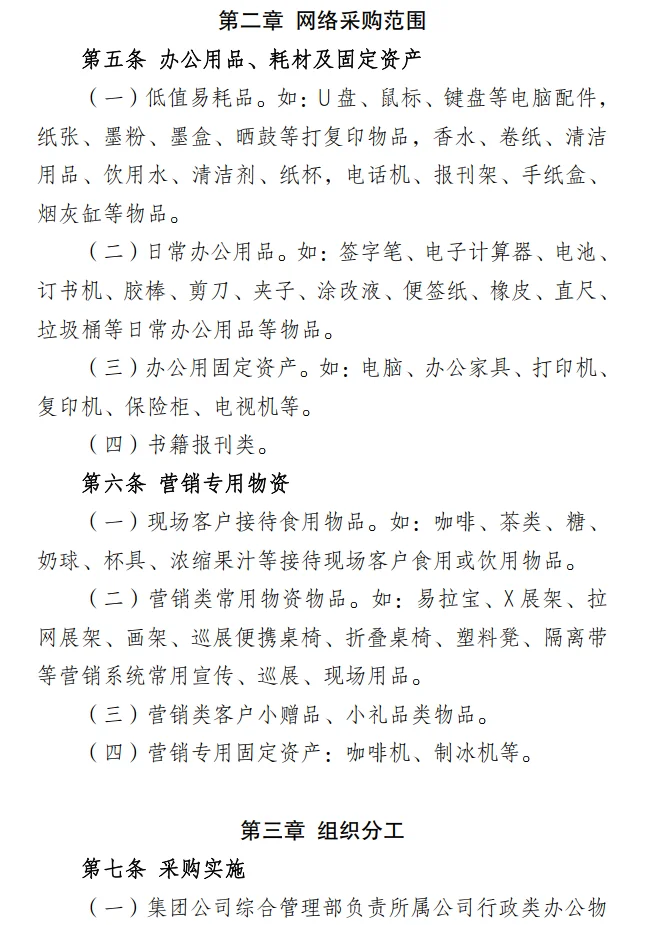 第二章 网络采购范围

第五条 办公用品、耗材及固定资产

（一）低值易耗品。如：U盘、鼠标、键盘等电脑配件，纸张、墨粉、墨盒、晒鼓等打复印物品，香水、卷纸、清洁用品、饮用水、清洁剂、纸杯，电话机、报刊架、手纸盒、烟灰缸等物品。

（二）日常办公用品。如：签字笔、电子计算器、电池、订书机、胶棒、剪刀、夹子、涂改液、便签纸、橡皮、直尺、垃圾桶等日常办公用品等物品。

（三）办公用固定资产。如：电脑、办公家具、打印机、复印机、保险柜、电视机等。

（四）书籍报刊类。

第六条 营销专用物资

（一）现场客户接待食用物品。如：咖啡、茶类、糖、奶球、杯具、浓缩果汁等接待现场客户食用或饮用物品。

（二）营销类常用物资物品。如：易拉宝、X展架、拉网展架、画架、巡展便携桌椅、折叠桌椅、塑料凳、隔离带等营销系统常用宣传、巡展、现场用品。

（三）营销类客户小赠品、小礼品类物品。

（四）营销专用固定资产：咖啡机、制冰机等。

第三章 组织分工

第七条 采购实施

（一）集团公司综合管理部负责所属公司行政类办公物